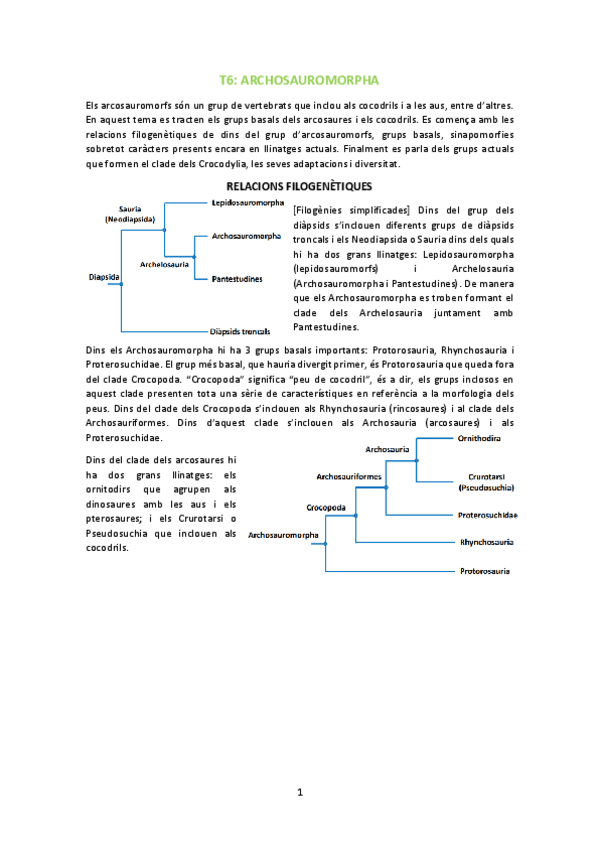 T6: ARCHOSAUROMORPHA

Els arcosauromorfs són un grup de vertebrats que inclou als cocodrils i a les aus, entre d'altres. En aquest tema es tracten els grups basals dels arcosaures i els cocodrils. Es comença amb les relacions filogenètiques de dins del grup d'arcosauromorfs, grups basals, sinapomorfies sobretot caràcters presents encara en llinatges actuals. Finalment es parla dels grups actuals que formen el clade dels Crocodylia, les seves adaptacions i diversitat.

RELACIONS FILOGENÈTIQUES

Sauria (Neodiapsida)
Lepidosauromorpha
Archosauromorpha
Archelosauria
Pantestudines
Diapsida
Diàpsids troncals

[Filogènies simplificades] Dins del grup dels diàpsids s'inclouen diferents grups de diàpsids troncals i els Neodiapsida o Sauria dins dels quals hi ha dos grans llinatges: Lepidosauromorpha (lepidosauromorfs) i Archelosauria (Archosauromorpha i Pantestudines). De manera que els Archosauromorpha es troben formant el clade dels Archelosauria juntament amb Pantestudines.

Dins els Archosauromorpha hi ha 3 grups basals importants: Protorosauria, Rhynchosauria i Proterosuchidae. El grup més basal, que hauria divergit primer, és Protorosauria que queda fora del clade Crocopoda. "Crocopoda" significa "peu de cocodril", és a dir, els grups inclosos en aquest clade presenten tota una sèrie de característiques en referència a la morfologia dels peus. Dins del clade dels Crocopoda s'inclouen als Rhynchosauria (rincosaures) i al clade dels Archosauriformes. Dins d'aquest clade s'inclouen als Archosauria (arcosaures) i als Proterosuchidae.

Dins del clade dels arcosaures hi ha dos grans llinatges: els ornitodirs que agrupen als dinosaures amb les aus i els pterosaures; i els Crurotarsi o Pseudosuchia que inclouen als cocodrils.

Archosauria
Ornithodira
Archosauriformes
Crurotarsi (Pseudosuchia)
Crocopoda
Proterosuchidae
Archosauromorpha
Rhynchosauria
Protorosauria

1